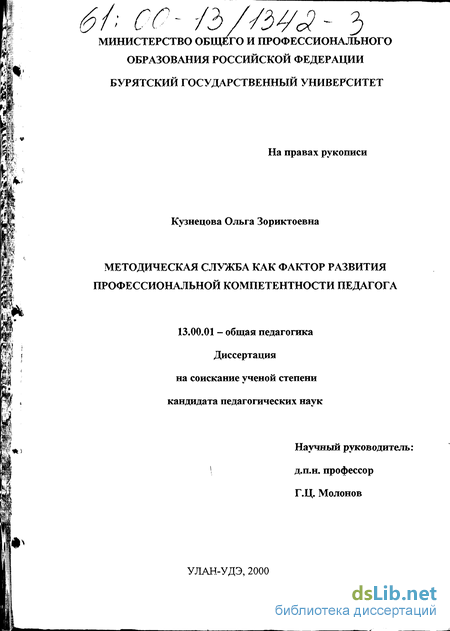 61: 00-13/1342-3

МИНИСТЕРСТВО ОБЩЕГО И ПРОФЕССИОНАЛЬНОГО ОБРАЗОВАНИЯ РОССИЙСКОЙ ФЕДЕРАЦИИ

БУРЯТСКИЙ ГОСУДАРСТВЕННЫЙ УНИВЕРСИТЕТ

На правах рукописи

Кузнецова Ольга Зориктоевна

МЕТОДИЧЕСКАЯ СЛУЖБА КАК ФАКТОР РАЗВИТИЯ ПРОФЕССИОНАЛЬНОЙ КОМПЕТЕНТНОСТИ ПЕДАГОГА

13.00.01 – общая педагогика

Диссертация

на соискание ученой степени

кандидата педагогических наук

Научный руководитель:

д.п.н. профессор

Г.Ц. Молонов

УЛАН-УДЭ, 2000

dsLib.net
библиотека диссертаций